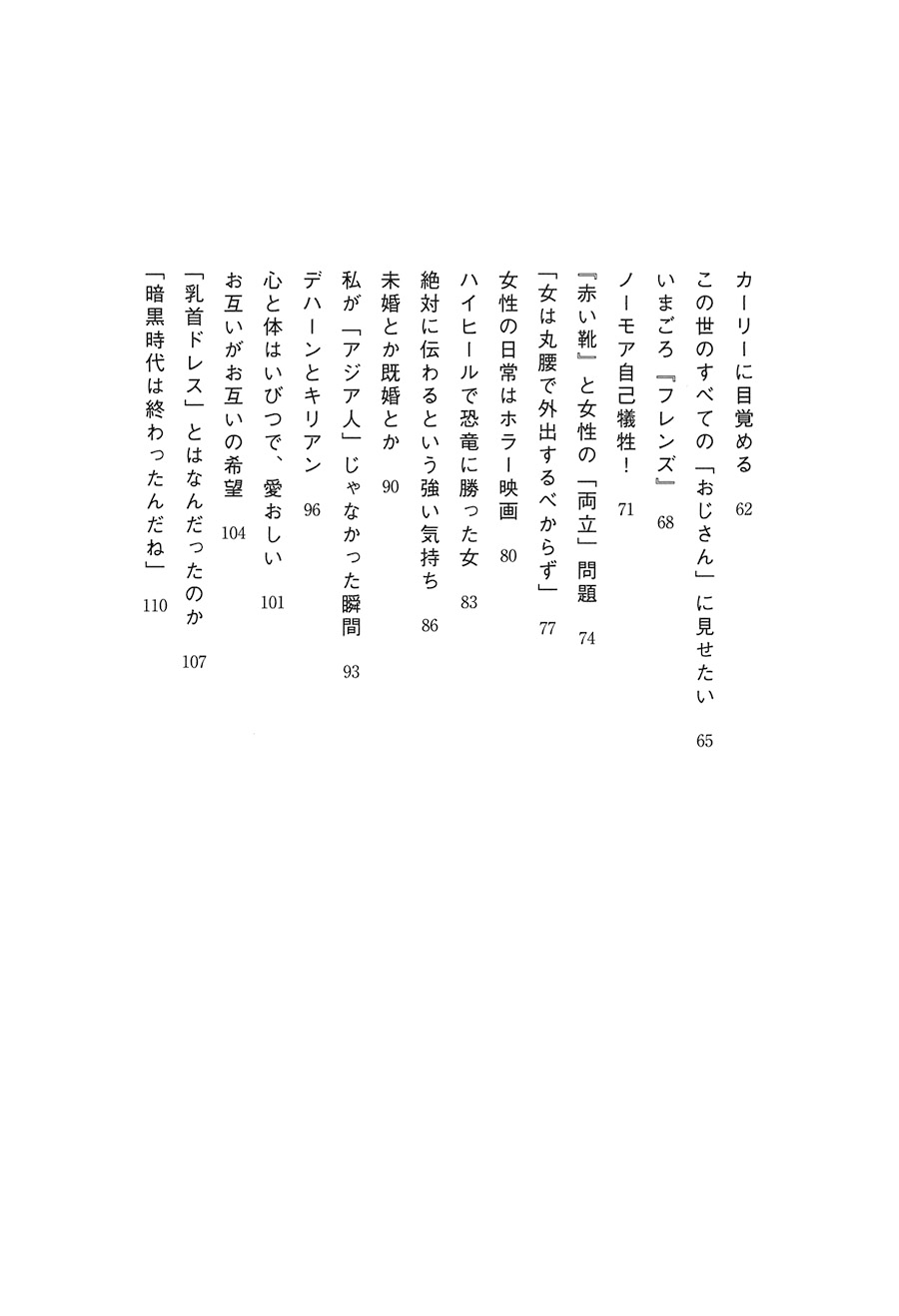 カーリーに目覚める　62

この世のすべての「おじさん」に見せたい　65

いまごろ『フレンズ』　68

ノーモア自己犠牲！　71

『赤い靴』と女性の「両立」問題　74

「女は丸腰で外出するべからず」　77

女性の日常はホラー映画　80

ハイヒールで恐竜に勝った女　83

絶対に伝わるという強い気持ち　86

未婚とか既婚とか　90

私が「アジア人」じゃなかった瞬間　93

デハーンとキリアン　96

心と体はいびつで、愛おしい　101

お互いがお互いの希望　104

「乳首ドレス」とはなんだったのか　107

「暗黒時代は終わったんだね」　110